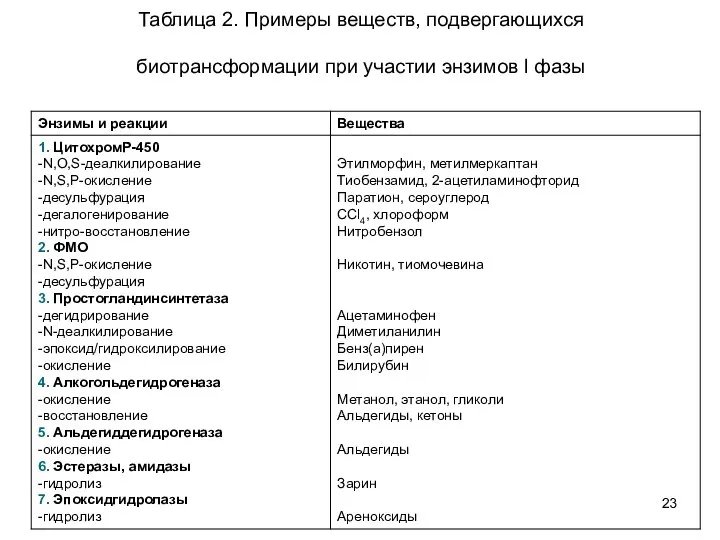 Таблица 2. Примеры веществ, подвергающихся

биотрансформации при участии энзимов I фазы

| Энзимы и реакции | Вещества |
|---|---|
| 1. ЦитохромР-450 | |
| -N,O,S-деалкилирование | Этилморфин, метилмеркаптан |
| -N,S,P-окисление | Тиобензамид, 2-ацетиламинофторид |
| -десульфурация | Паратион, сероуглерод |
| -дегалогенирование | $CCl_4$, хлороформ |
| -нитро-восстановление | Нитробензол |
| 2. ФМО | |
| -N,S,P-окисление | Никотин, тиомочевина |
| -десульфурация | |
| 3. Простогландинсинтетаза | |
| -дегидрирование | Ацетаминофен |
| -N-деалкилирование | Диметиланилин |
| -эпоксид/гидроксилирование | Бенз(а)пирен |
| -окисление | Билирубин |
| 4. Алкогольдегидрогеназа | |
| -окисление | Метанол, этанол, гликоли |
| -восстановление | Альдегиды, кетоны |
| 5. Альдегиддегидрогеназа | |
| -окисление | Альдегиды |
| 6. Эстеразы, амидазы | |
| -гидролиз | Зарин |
| 7. Эпоксидгидролазы | |
| -гидролиз | Ареноксиды |

23